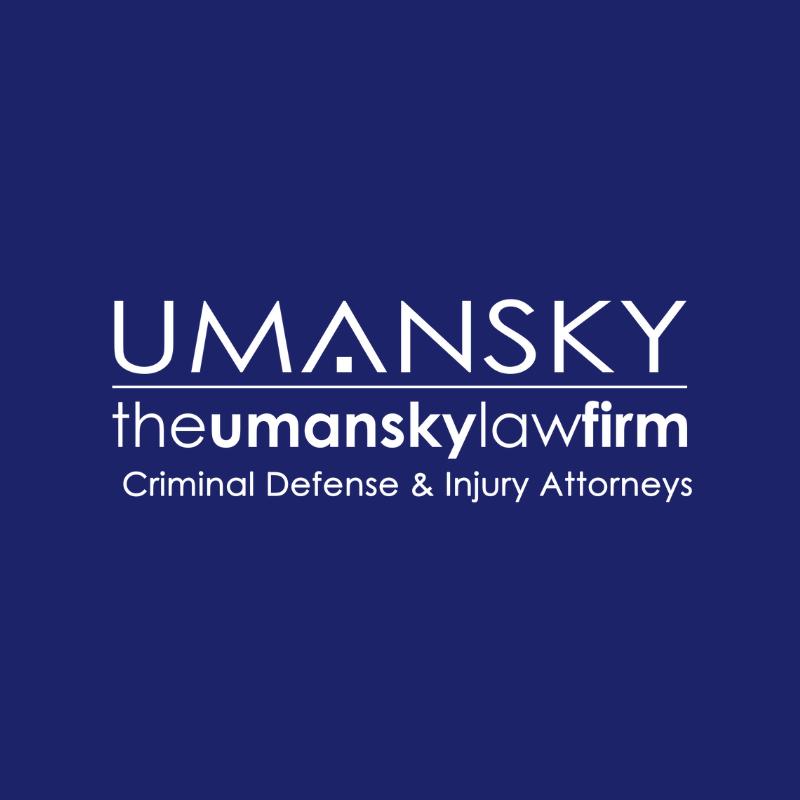 UMANSKY
theumanskylawfirm
Criminal Defense & Injury Attorneys